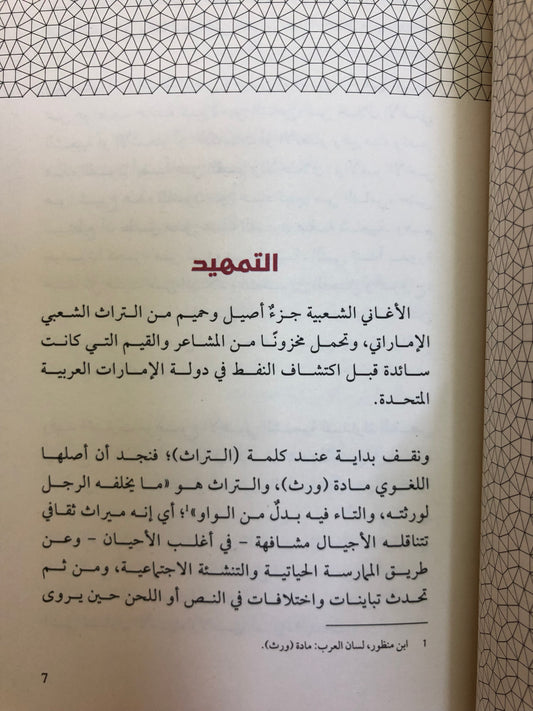 التمهيد

الأغاني الشعبية جزءٌ أصيل وحميم من التراث الشعبي الإماراتي، وتحمل مخزونًا من المشاعر والقيم التي كانت سائدة قبل اكتشاف النفط في دولة الإمارات العربية المتحدة.

ونقف بداية عند كلمة (التراث)؛ فنجد أن أصلها اللغوي مادة (ورث)، والتراث هو «ما يخلفه الرجل لورثته، والتاء فيه بدلٌ من الواو»$^{1}$؛ أي إنه ميراث ثقافي تتناقله الأجيال مشافهة - في أغلب الأحيان - وعن طريق الممارسة الحياتية والتنشئة الاجتماعية، ومن ثم تحدث تباينات واختلافات في النص أو اللحن حين يروى

1 ابن منظور، لسان العرب: مادة (ورث).

7